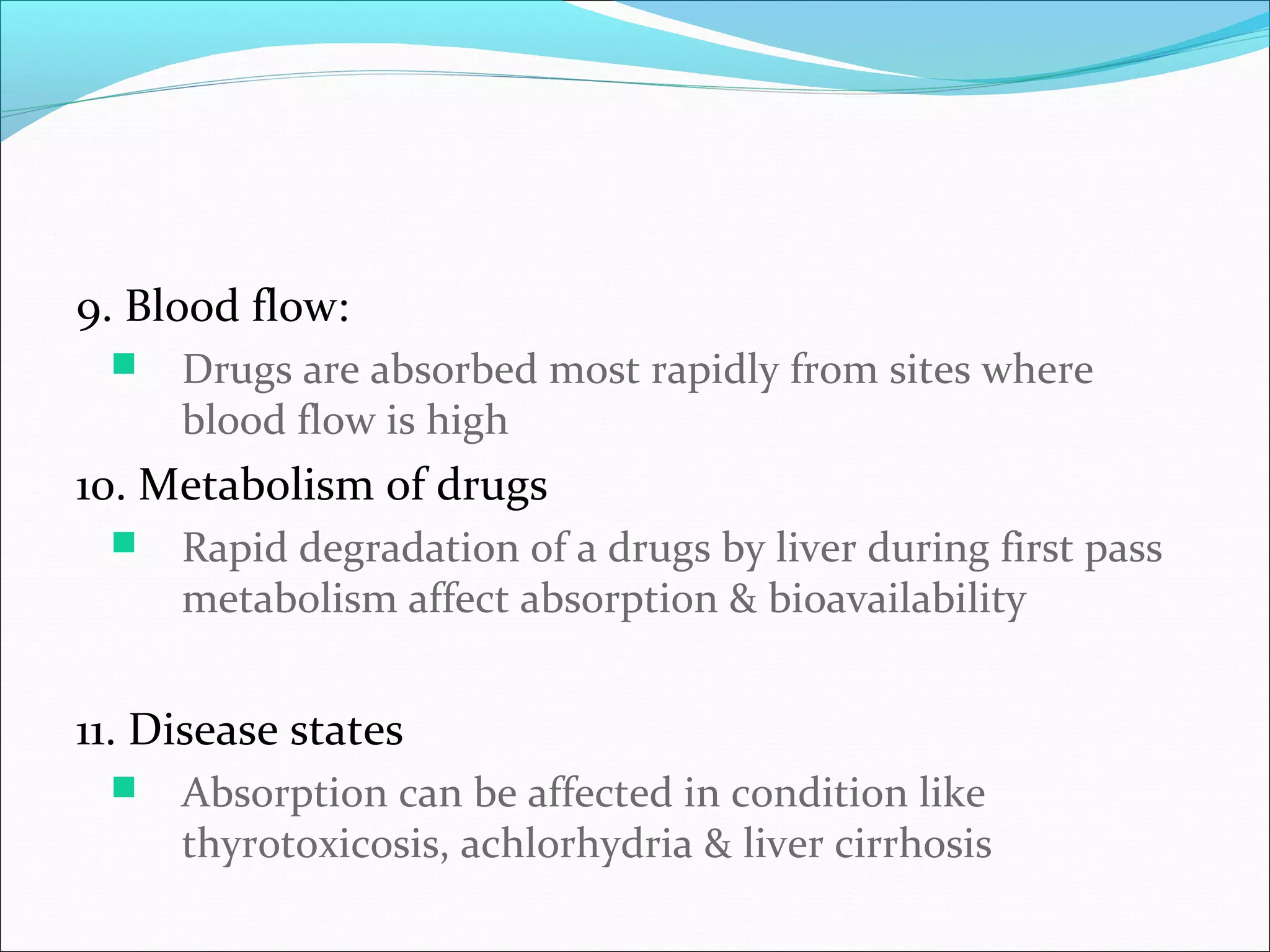 9. Blood flow:

- Drugs are absorbed most rapidly from sites where blood flow is high

10. Metabolism of drugs

- Rapid degradation of a drugs by liver during first pass metabolism affect absorption & bioavailability

11. Disease states

- Absorption can be affected in condition like thyrotoxicosis, achlorhydria & liver cirrhosis